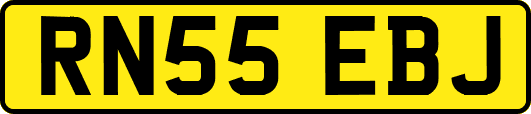 RN55 EBJ